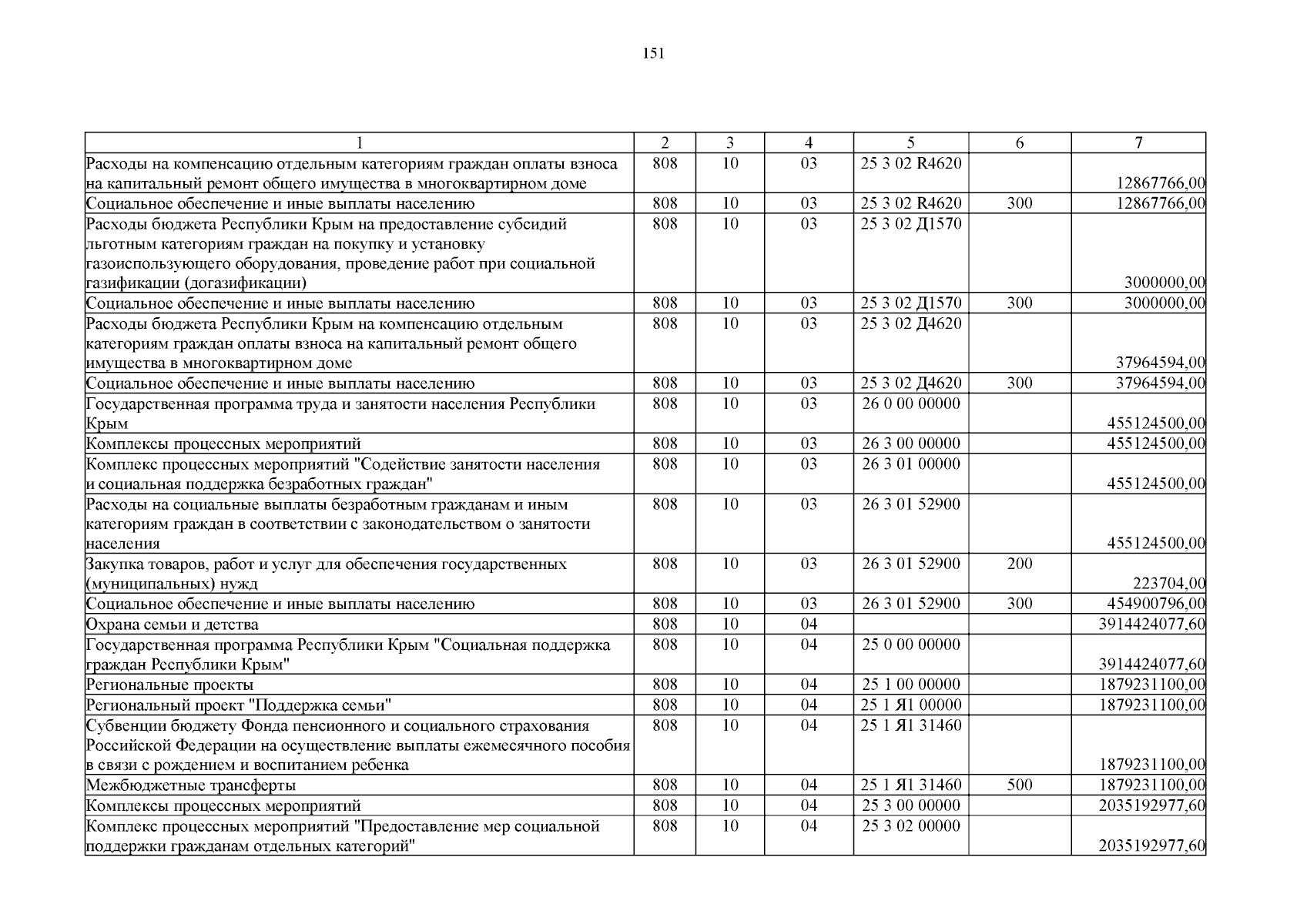 151

| 1 | 2 | 3 | 4 | 5 | 6 | 7 |
|---|---|---|---|---|---|---|
| Расходы на компенсацию отдельным категориям граждан оплаты взноса на капитальный ремонт общего имущества в многоквартирном доме | 808 | 10 | 03 | 25 3 02 R4620 | | 12867766,00 |
| Социальное обеспечение и иные выплаты населению | 808 | 10 | 03 | 25 3 02 R4620 | 300 | 12867766,00 |
| Расходы бюджета Республики Крым на предоставление субсидий льготным категориям граждан на покупку и установку газоиспользующего оборудования, проведение работ при социальной газификации (догазификации) | 808 | 10 | 03 | 25 3 02 Д1570 | | 3000000,00 |
| Социальное обеспечение и иные выплаты населению | 808 | 10 | 03 | 25 3 02 Д1570 | 300 | 3000000,00 |
| Расходы бюджета Республики Крым на компенсацию отдельным категориям граждан оплаты взноса на капитальный ремонт общего имущества в многоквартирном доме | 808 | 10 | 03 | 25 3 02 Д4620 | | 37964594,00 |
| Социальное обеспечение и иные выплаты населению | 808 | 10 | 03 | 25 3 02 Д4620 | 300 | 37964594,00 |
| Государственная программа труда и занятости населения Республики Крым | 808 | 10 | 03 | 26 0 00 00000 | | 455124500,00 |
| Комплексы процессных мероприятий | 808 | 10 | 03 | 26 3 00 00000 | | 455124500,00 |
| Комплекс процессных мероприятий "Содействие занятости населения и социальная поддержка безработных граждан" | 808 | 10 | 03 | 26 3 01 00000 | | 455124500,00 |
| Расходы на социальные выплаты безработным гражданам и иным категориям граждан в соответствии с законодательством о занятости населения | 808 | 10 | 03 | 26 3 01 52900 | | 455124500,00 |
| Закупка товаров, работ и услуг для обеспечения государственных (муниципальных) нужд | 808 | 10 | 03 | 26 3 01 52900 | 200 | 223704,00 |
| Социальное обеспечение и иные выплаты населению | 808 | 10 | 03 | 26 3 01 52900 | 300 | 454900796,00 |
| Охрана семьи и детства | 808 | 10 | 04 | | | 3914424077,60 |
| Государственная программа Республики Крым "Социальная поддержка граждан Республики Крым" | 808 | 10 | 04 | 25 0 00 00000 | | 3914424077,60 |
| Региональные проекты | 808 | 10 | 04 | 25 1 00 00000 | | 1879231100,00 |
| Региональный проект "Поддержка семьи" | 808 | 10 | 04 | 25 1 Я1 00000 | | 1879231100,00 |
| Субвенции бюджету Фонда пенсионного и социального страхования Российской Федерации на осуществление выплаты ежемесячного пособия в связи с рождением и воспитанием ребенка | 808 | 10 | 04 | 25 1 Я1 31460 | | 1879231100,00 |
| Межбюджетные трансферты | 808 | 10 | 04 | 25 1 Я1 31460 | 500 | 1879231100,00 |
| Комплексы процессных мероприятий | 808 | 10 | 04 | 25 3 00 00000 | | 2035192977,60 |
| Комплекс процессных мероприятий "Предоставление мер социальной поддержки гражданам отдельных категорий" | 808 | 10 | 04 | 25 3 02 00000 | | 2035192977,60 |